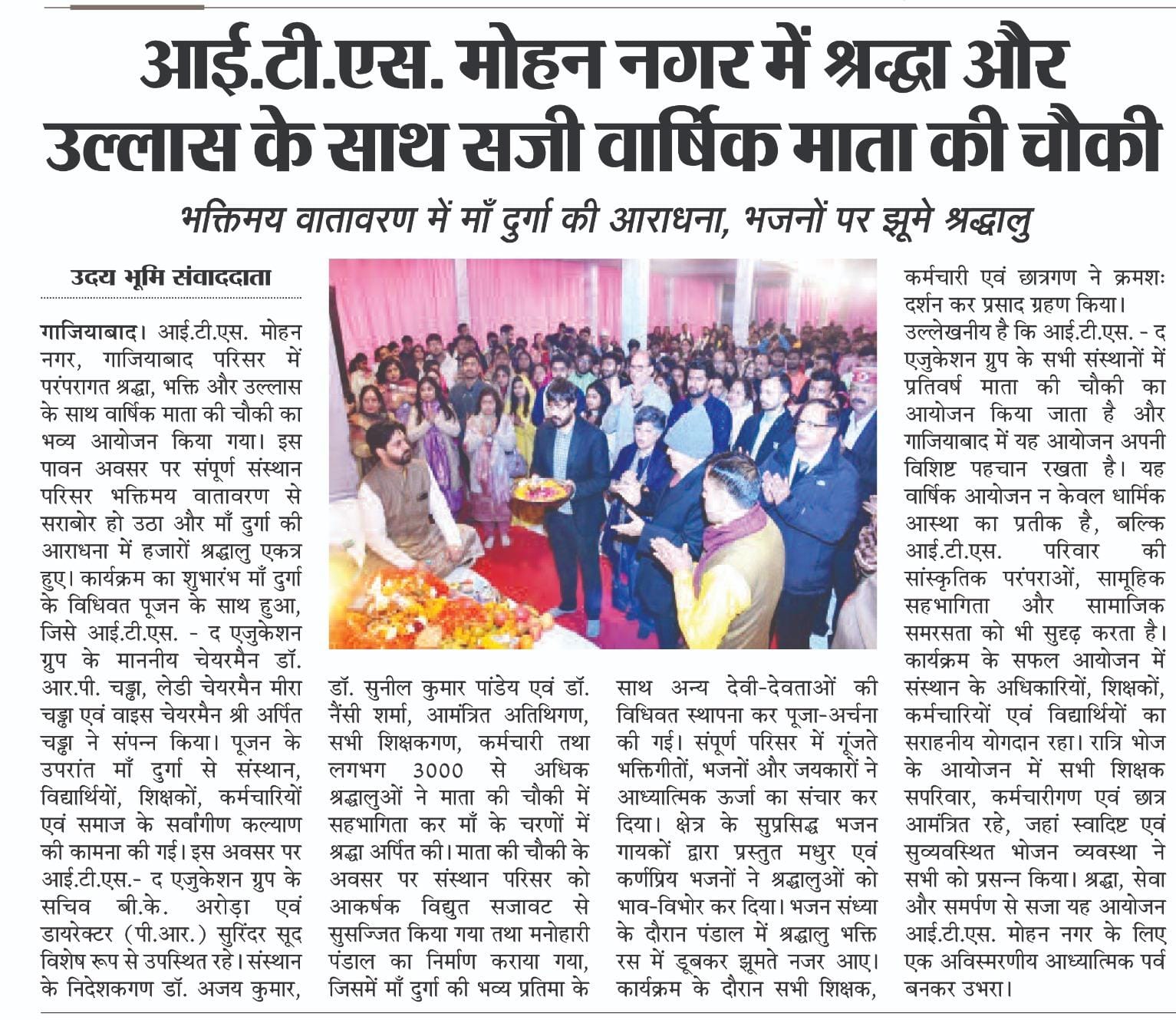 आई.टी.एस. मोहन नगर में श्रद्धा और उल्लास के साथ सजी वार्षिक माता की चौकी

भक्तिमय वातावरण में माँ दुर्गा की आराधना, भजनों पर झूमे श्रद्धालु

उदय भूमि संवाददाता

गाजियाबाद। आई.टी.एस. मोहन नगर, गाजियाबाद परिसर में परंपरागत श्रद्धा, भक्ति और उल्लास के साथ वार्षिक माता की चौकी का भव्य आयोजन किया गया। इस पावन अवसर पर संपूर्ण संस्थान परिसर भक्तिमय वातावरण से सराबोर हो उठा और माँ दुर्गा की आराधना में हजारों श्रद्धालु एकत्र हुए। कार्यक्रम का शुभारंभ माँ दुर्गा के विधिवत पूजन के साथ हुआ, जिसे आई.टी.एस. - द एजुकेशन ग्रुप के माननीय चेयरमैन डॉ. आर.पी. चड्ढा, लेडी चेयरमैन मीरा चड्ढा एवं वाइस चेयरमैन श्री अर्पित चड्ढा ने संपन्न किया। पूजन के उपरांत माँ दुर्गा से संस्थान, विद्यार्थियों, शिक्षकों, कर्मचारियों एवं समाज के सर्वांगीण कल्याण की कामना की गई। इस अवसर पर आई.टी.एस.- द एजुकेशन ग्रुप के सचिव बी.के. अरोड़ा एवं डायरेक्टर (पी.आर.) सुरिंदर सूद विशेष रूप से उपस्थित रहे। संस्थान के निदेशकगण डॉ. अजय कुमार, डॉ. सुनील कुमार पांडेय एवं डॉ. नैंसी शर्मा, आमंत्रित अतिथिगण, सभी शिक्षकगण, कर्मचारी तथा लगभग 3000 से अधिक श्रद्धालुओं ने माता की चौकी में सहभागिता कर माँ के चरणों में श्रद्धा अर्पित की। माता की चौकी के अवसर पर संस्थान परिसर को आकर्षक विद्युत सजावट से सुसज्जित किया गया तथा मनोहारी पंडाल का निर्माण कराया गया, जिसमें माँ दुर्गा की भव्य प्रतिमा के साथ अन्य देवी-देवताओं की विधिवत स्थापना कर पूजा-अर्चना की गई। संपूर्ण परिसर में गूंजते भक्तिगीतों, भजनों और जयकारों ने आध्यात्मिक ऊर्जा का संचार कर दिया। क्षेत्र के सुप्रसिद्ध भजन गायकों द्वारा प्रस्तुत मधुर एवं कर्णप्रिय भजनों ने श्रद्धालुओं को भाव-विभोर कर दिया। भजन संध्या के दौरान पंडाल में श्रद्धालु भक्ति रस में डूबकर झूमते नजर आए। कार्यक्रम के दौरान सभी शिक्षक, कर्मचारी एवं छात्रगण ने क्रमशः दर्शन कर प्रसाद ग्रहण किया।

उल्लेखनीय है कि आई.टी.एस. - द एजुकेशन ग्रुप के सभी संस्थानों में प्रतिवर्ष माता की चौकी का आयोजन किया जाता है और गाजियाबाद में यह आयोजन अपनी विशिष्ट पहचान रखता है। यह वार्षिक आयोजन न केवल धार्मिक आस्था का प्रतीक है, बल्कि आई.टी.एस. परिवार की सांस्कृतिक परंपराओं, सामूहिक सहभागिता और सामाजिक समरसता को भी सुदृढ़ करता है। कार्यक्रम के सफल आयोजन में संस्थान के अधिकारियों, शिक्षकों, कर्मचारियों एवं विद्यार्थियों का सराहनीय योगदान रहा। रात्रि भोज के आयोजन में सभी शिक्षक सपरिवार, कर्मचारीगण एवं छात्र आमंत्रित रहे, जहां स्वादिष्ट एवं सुव्यवस्थित भोजन व्यवस्था ने सभी को प्रसन्न किया। श्रद्धा, सेवा और समर्पण से सजा यह आयोजन आई.टी.एस. मोहन नगर के लिए एक अविस्मरणीय आध्यात्मिक पर्व बनकर उभरा।